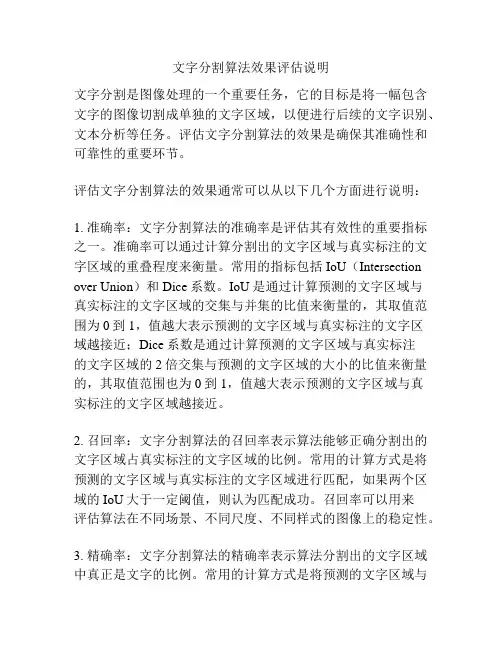 文字分割算法效果评估说明

文字分割是图像处理的一个重要任务，它的目标是将一幅包含文字的图像切割成单独的文字区域，以便进行后续的文字识别、文本分析等任务。评估文字分割算法的效果是确保其准确性和可靠性的重要环节。

评估文字分割算法的效果通常可以从以下几个方面进行说明：

1. 准确率：文字分割算法的准确率是评估其有效性的重要指标之一。准确率可以通过计算分割出的文字区域与真实标注的文字区域的重叠程度来衡量。常用的指标包括 IoU（Intersection over Union）和 Dice 系数。IoU 是通过计算预测的文字区域与真实标注的文字区域的交集与并集的比值来衡量的，其取值范围为 0 到 1，值越大表示预测的文字区域与真实标注的文字区域越接近；Dice 系数是通过计算预测的文字区域与真实标注的文字区域的 2 倍交集与预测的文字区域的大小的比值来衡量的，其取值范围也为 0 到 1，值越大表示预测的文字区域与真实标注的文字区域越接近。

2. 召回率：文字分割算法的召回率表示算法能够正确分割出的文字区域占真实标注的文字区域的比例。常用的计算方式是将预测的文字区域与真实标注的文字区域进行匹配，如果两个区域的 IoU 大于一定阈值，则认为匹配成功。召回率可以用来评估算法在不同场景、不同尺度、不同样式的图像上的稳定性。

3. 精确率：文字分割算法的精确率表示算法分割出的文字区域中真正是文字的比例。常用的计算方式是将预测的文字区域与